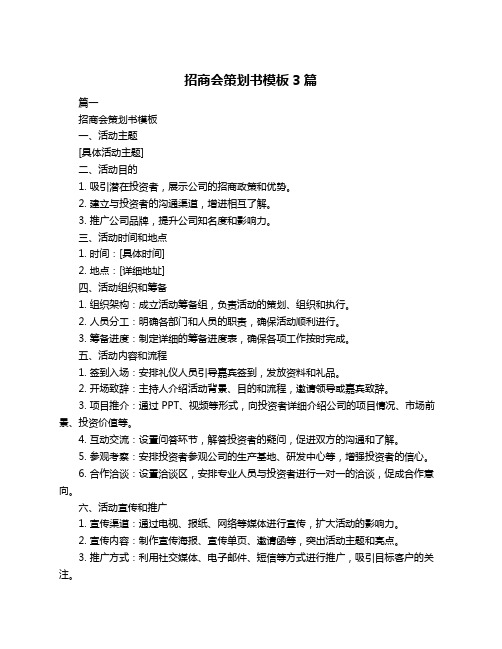 招商会策划书模板 3 篇

篇一

招商会策划书模板

一、活动主题

[具体活动主题]

二、活动目的

1. 吸引潜在投资者，展示公司的招商政策和优势。

2. 建立与投资者的沟通渠道，增进相互了解。

3. 推广公司品牌，提升公司知名度和影响力。

三、活动时间和地点

1. 时间：[具体时间]

2. 地点：[详细地址]

四、活动组织和筹备

1. 组织架构：成立活动筹备组，负责活动的策划、组织和执行。

2. 人员分工：明确各部门和人员的职责，确保活动顺利进行。

3. 筹备进度：制定详细的筹备进度表，确保各项工作按时完成。

五、活动内容和流程

1. 签到入场：安排礼仪人员引导嘉宾签到，发放资料和礼品。

2. 开场致辞：主持人介绍活动背景、目的和流程，邀请领导或嘉宾致辞。

3. 项目推介：通过 PPT、视频等形式，向投资者详细介绍公司的项目情况、市场前景、投资价值等。

4. 互动交流：设置问答环节，解答投资者的疑问，促进双方的沟通和了解。

5. 参观考察：安排投资者参观公司的生产基地、研发中心等，增强投资者的信心。

6. 合作洽谈：设置洽谈区，安排专业人员与投资者进行一对一的洽谈，促成合作意向。

六、活动宣传和推广

1. 宣传渠道：通过电视、报纸、网络等媒体进行宣传，扩大活动的影响力。

2. 宣传内容：制作宣传海报、宣传单页、邀请函等，突出活动主题和亮点。

3. 推广方式：利用社交媒体、电子邮件、短信等方式进行推广，吸引目标客户的关注。